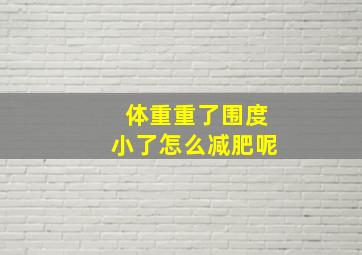 体重重了围度
小了怎么减肥呢